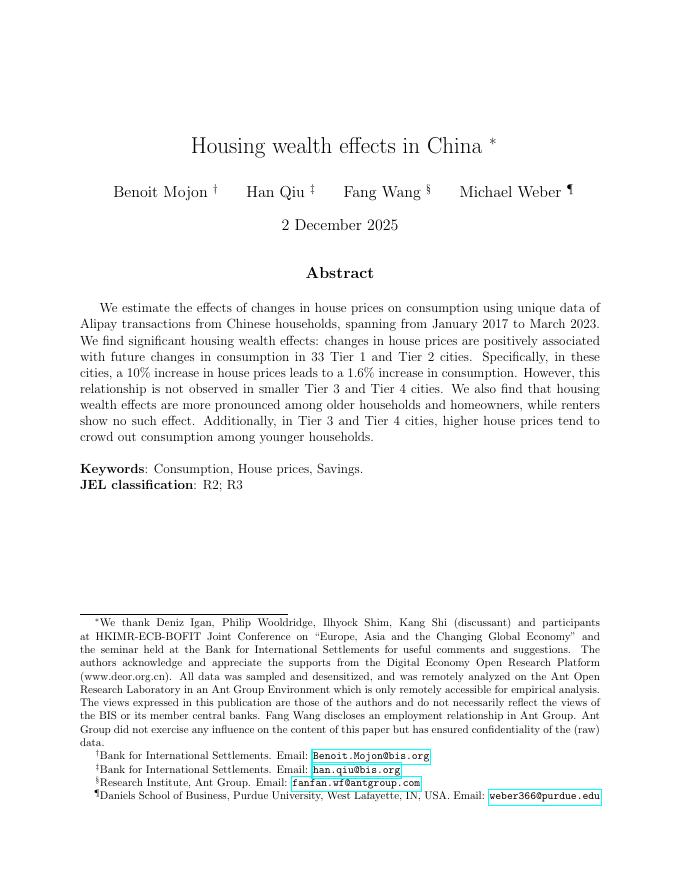 Housing wealth effects in China *

Benoit Mojon † Han Qiu ‡ Fang Wang § Michael Weber ¶

2 December 2025

Abstract

We estimate the effects of changes in house prices on consumption using unique data of Alipay transactions from Chinese households, spanning from January 2017 to March 2023. We find significant housing wealth effects: changes in house prices are positively associated with future changes in consumption in 33 Tier 1 and Tier 2 cities. Specifically, in these cities, a 10% increase in house prices leads to a 1.6% increase in consumption. However, this relationship is not observed in smaller Tier 3 and Tier 4 cities. We also find that housing wealth effects are more pronounced among older households and homeowners, while renters show no such effect. Additionally, in Tier 3 and Tier 4 cities, higher house prices tend to crowd out consumption among younger households.

Keywords: Consumption, House prices, Savings.
JEL classification: R2; R3

*We thank Deniz Igan, Philip Wooldridge, Ilhyock Shim, Kang Shi (discussant) and participants at HKIMR-ECB-BOFIT Joint Conference on "Europe, Asia and the Changing Global Economy" and the seminar held at the Bank for International Settlements for useful comments and suggestions. The authors acknowledge and appreciate the supports from the Digital Economy Open Research Platform (www.deor.org.cn). All data was sampled and desensitized, and was remotely analyzed on the Ant Open Research Laboratory in an Ant Group Environment which is only remotely accessible for empirical analysis. The views expressed in this publication are those of the authors and do not necessarily reflect the views of the BIS or its member central banks. Fang Wang discloses an employment relationship in Ant Group. Ant Group did not exercise any influence on the content of this paper but has ensured confidentiality of the (raw) data.
†Bank for International Settlements. Email: Benoit.Mojon@bis.org
‡Bank for International Settlements. Email: han.qiu@bis.org
§Research Institute, Ant Group. Email: fanfan.wf@antgroup.com
¶Daniels School of Business, Purdue University, West Lafayette, IN, USA. Email: weber366@purdue.edu